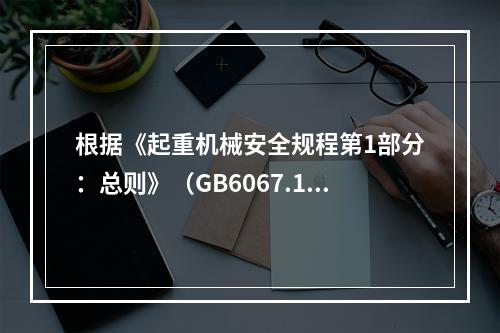 根据《起重机械安全规程第1部分：总则》（GB6067.1...